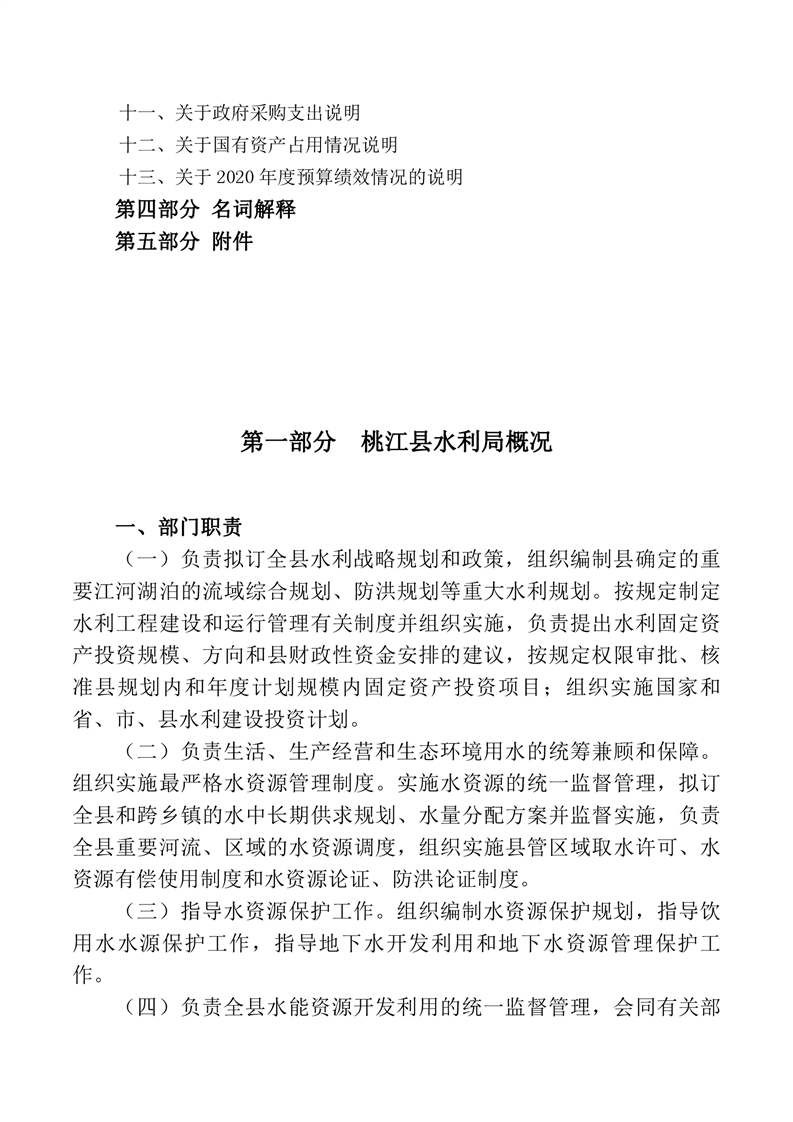 十一、关于政府采购支出说明
十二、关于国有资产占用情况说明
十三、关于 2020 年度预算绩效情况的说明
第四部分 名词解释
第五部分 附件

第一部分 桃江县水利局概况

一、部门职责

（一）负责拟订全县水利战略规划和政策，组织编制县确定的重要江河湖泊的流域综合规划、防洪规划等重大水利规划。按规定制定水利工程建设和运行管理有关制度并组织实施，负责提出水利固定资产投资规模、方向和县财政性资金安排的建议，按规定权限审批、核准县规划内和年度计划规模内固定资产投资项目；组织实施国家和省、市、县水利建设投资计划。

（二）负责生活、生产经营和生态环境用水的统筹兼顾和保障。组织实施最严格水资源管理制度。实施水资源的统一监督管理，拟订全县和跨乡镇的水中长期供求规划、水量分配方案并监督实施，负责全县重要河流、区域的水资源调度，组织实施县管区域取水许可、水资源有偿使用制度和水资源论证、防洪论证制度。

（三）指导水资源保护工作。组织编制水资源保护规划，指导饮用水水源保护工作，指导地下水开发利用和地下水资源管理保护工作。

（四）负责全县水能资源开发利用的统一监督管理，会同有关部